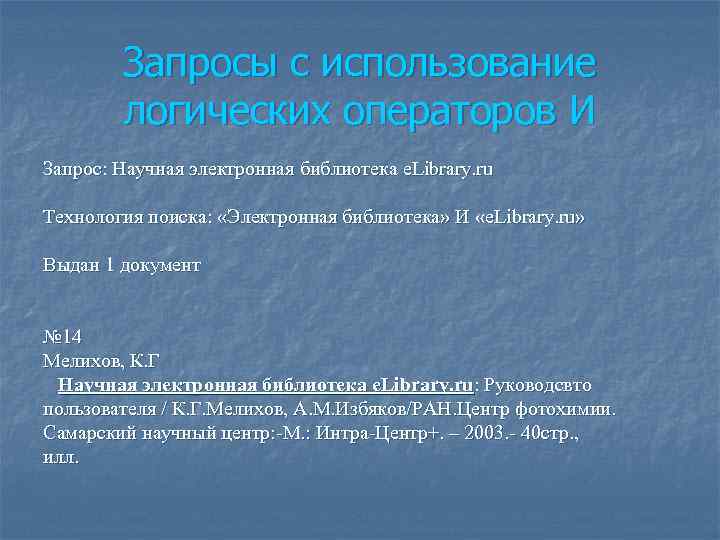 Запросы с использование логических операторов И

Запрос: Научная электронная библиотека eLibrary.ru

Технология поиска: «Электронная библиотека» И «eLibrary.ru»

Выдан 1 документ

№14
Мелихов, К.Г
Научная электронная библиотека eLibrary.ru: Руководсвто пользователя / К.Г.Мелихов, А.М.Избяков/РАН.Центр фотохимии. Самарский научный центр:-М.: Интра-Центр+. – 2003.- 40стр., илл.